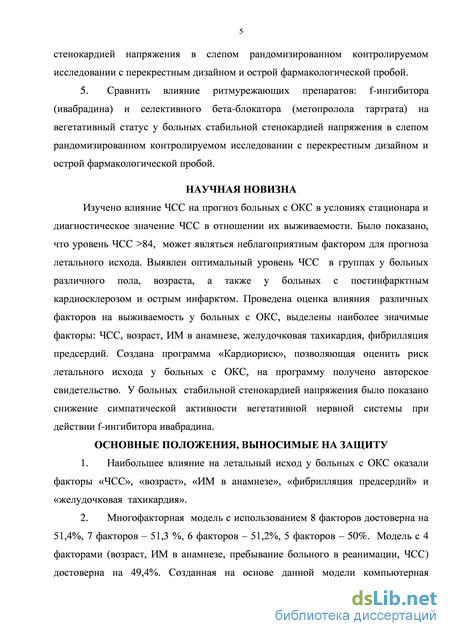 5

стенокардией напряжения в слепом рандомизированном контролируемом исследовании с перекрестным дизайном и острой фармакологической пробой.

5. Сравнить влияние ритмурежающих препаратов: f-ингибитора (ивабрадина) и селективного бета-блокатора (метопролола тартрата) на вегетативный статус у больных стабильной стенокардией напряжения в слепом рандомизированном контролируемом исследовании с перекрестным дизайном и острой фармакологической пробой.

НАУЧНАЯ НОВИЗНА

Изучено влияние ЧСС на прогноз больных с ОКС в условиях стационара и диагностическое значение ЧСС в отношении их выживаемости. Было показано, что уровень ЧСС >84, может являться неблагоприятным фактором для прогноза летального исхода. Выявлен оптимальный уровень ЧСС в группах у больных различного пола, возраста, а также у больных с постинфарктным кардиосклерозом и острым инфарктом. Проведена оценка влияния различных факторов на выживаемость у больных с ОКС, выделены наиболее значимые факторы: ЧСС, возраст, ИМ в анамнезе, желудочковая тахикардия, фибрилляция предсердий. Создана программа «Кардиориск», позволяющая оценить риск летального исхода у больных с ОКС, на программу получено авторское свидетельство. У больных стабильной стенокардией напряжения было показано снижение симпатической активности вегетативной нервной системы при действии f-ингибитора ивабрадина.

ОСНОВНЫЕ ПОЛОЖЕНИЯ, ВЫНОСИМЫЕ НА ЗАЩИТУ

1. Наибольшее влияние на летальный исход у больных с ОКС оказали факторы «ЧСС», «возраст», «ИМ в анамнезе», «фибрилляция предсердий» и «желудочковая тахикардия».

2. Многофакторная модель с использованием 8 факторов достоверна на 51,4%, 7 факторов – 51,3 %, 6 факторов – 51,2%, 5 факторов – 50%. Модель с 4 факторами (возраст, ИМ в анамнезе, пребывание больного в реанимации, ЧСС) достоверна на 49,4%. Созданная на основе данной модели компьютерная

dsLib.net
библиотека диссертаций